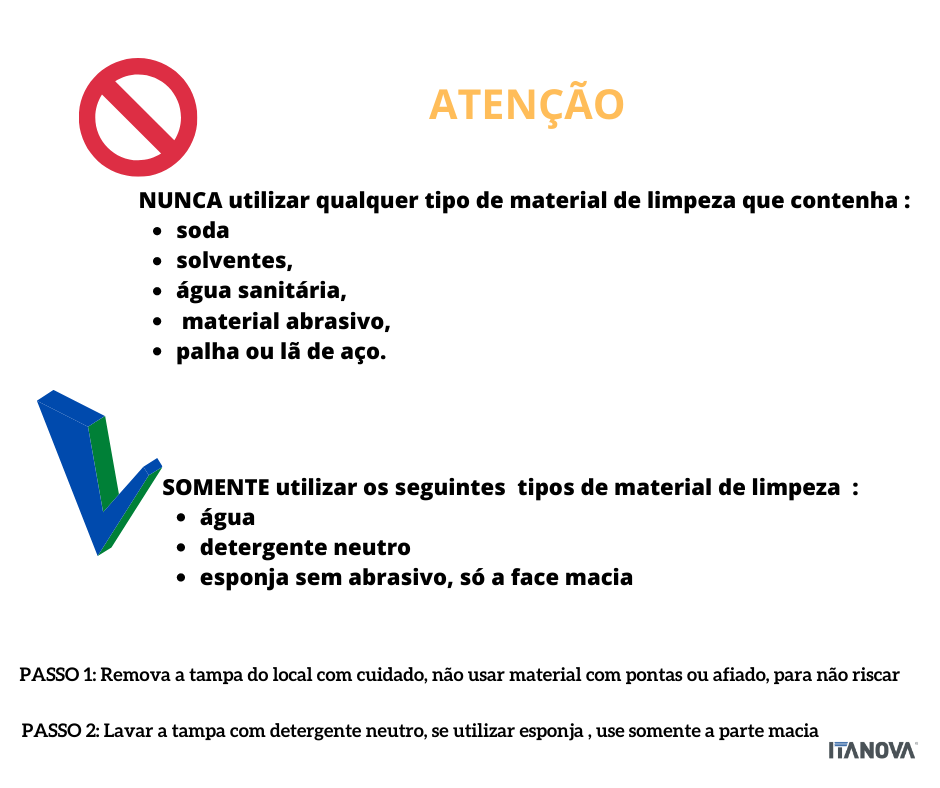 ATENÇÃO

NUNCA utilizar qualquer tipo de material de limpeza que contenha :
• soda
• solventes,
• água sanitária,
• material abrasivo,
• palha ou lã de aço.

SOMENTE utilizar os seguintes tipos de material de limpeza :
• água
• detergente neutro
• esponja sem abrasivo, só a face macia

PASSO 1: Remova a tampa do local com cuidado, não usar material com pontas ou afiado, para não riscar

PASSO 2: Lavar a tampa com detergente neutro, se utilizar esponja , use somente a parte macia

ITANOVA